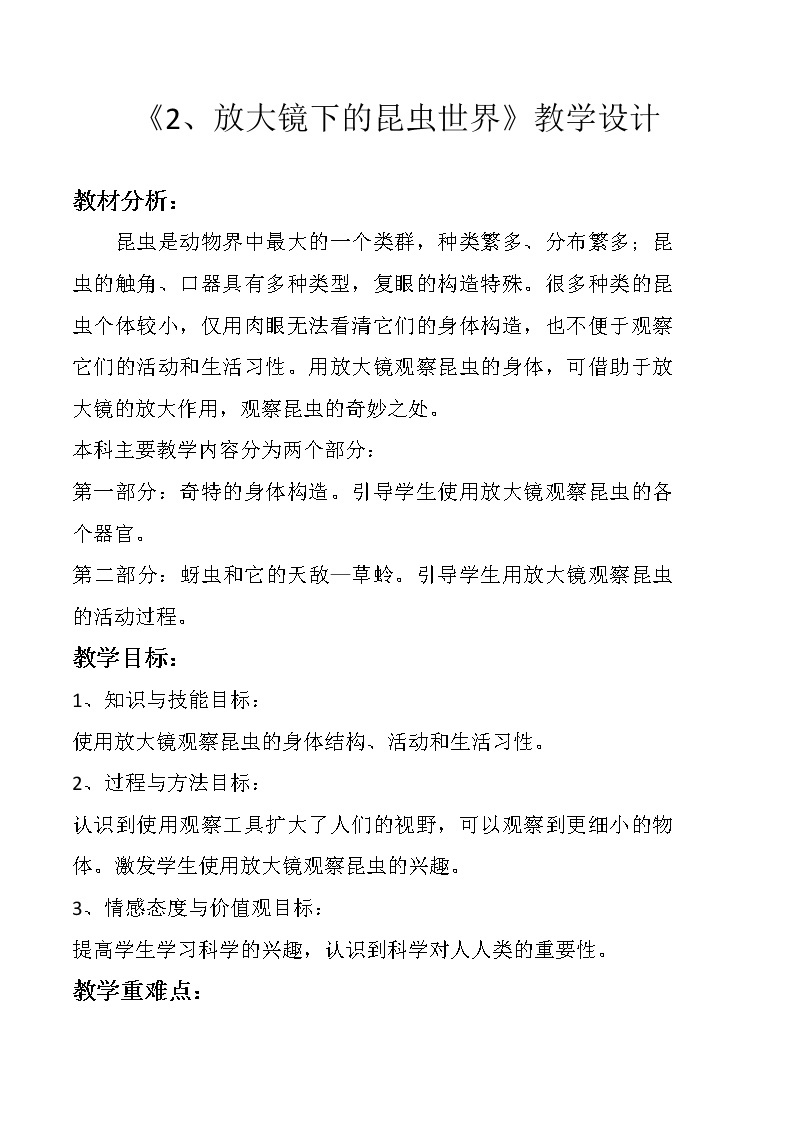 《2、放大镜下的昆虫世界》教学设计

教材分析：

昆虫是动物界中最大的一个类群，种类繁多、分布繁多；昆虫的触角、口器具有多种类型，复眼的构造特殊。很多种类的昆虫个体较小，仅用肉眼无法看清它们的身体构造，也不便于观察它们的活动和生活习性。用放大镜观察昆虫的身体，可借助于放大镜的放大作用，观察昆虫的奇妙之处。

本科主要教学内容分为两个部分：

第一部分：奇特的身体构造。引导学生使用放大镜观察昆虫的各个器官。

第二部分：蚜虫和它的天敌—草蛉。引导学生用放大镜观察昆虫的活动过程。

教学目标：

1、知识与技能目标：

使用放大镜观察昆虫的身体结构、活动和生活习性。

2、过程与方法目标：

认识到使用观察工具扩大了人们的视野，可以观察到更细小的物体。激发学生使用放大镜观察昆虫的兴趣。

3、情感态度与价值观目标：

提高学生学习科学的兴趣，认识到科学对人人类的重要性。

教学重难点：